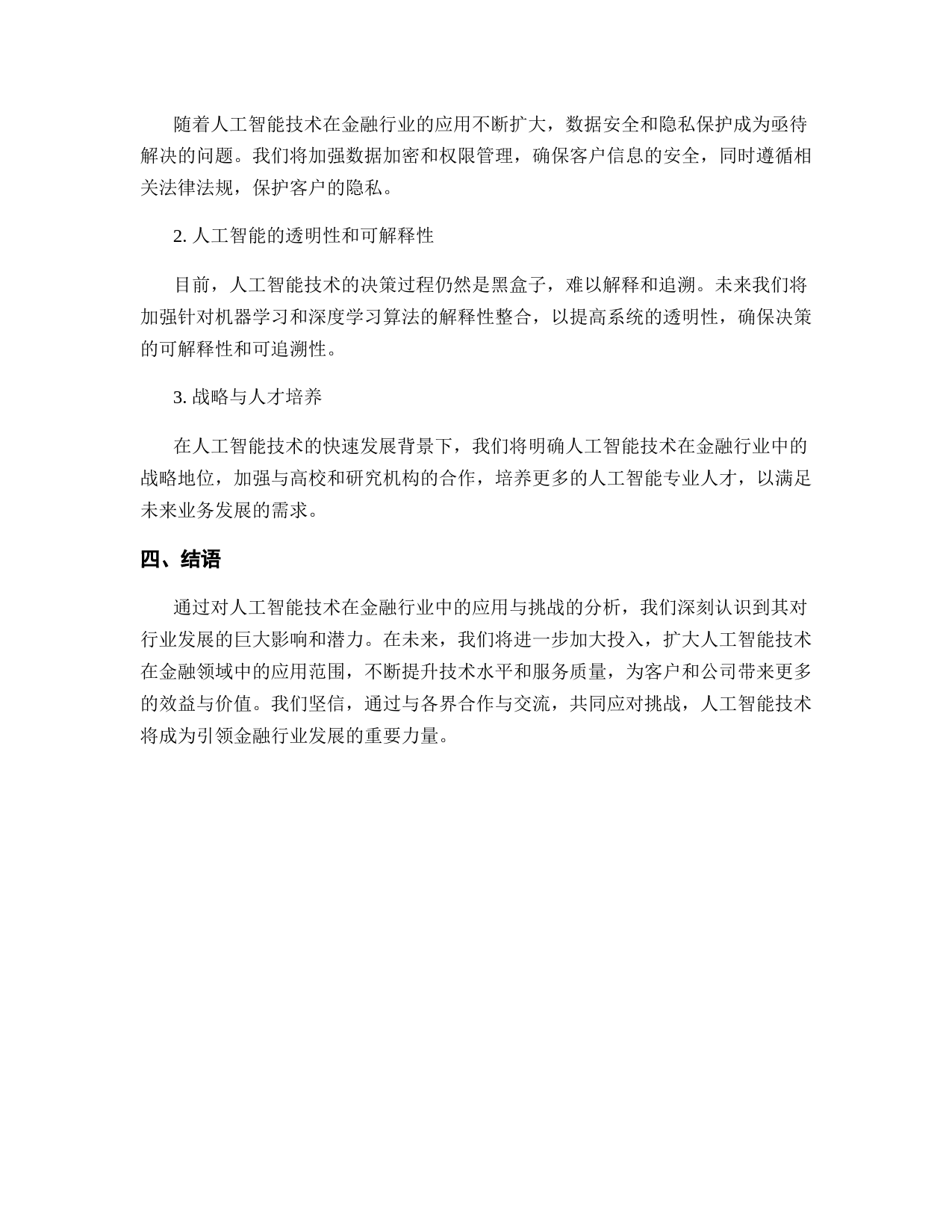 随着人工智能技术在金融行业的应用不断扩大，数据安全和隐私保护成为亟待解决的问题。我们将加强数据加密和权限管理，确保客户信息的安全，同时遵循相关法律法规，保护客户的隐私。

2. 人工智能的透明性和可解释性

目前，人工智能技术的决策过程仍然是黑盒子，难以解释和追溯。未来我们将加强针对机器学习和深度学习算法的解释性整合，以提高系统的透明性，确保决策的可解释性和可追溯性。

3. 战略与人才培养

在人工智能技术的快速发展背景下，我们将明确人工智能技术在金融行业中的战略地位，加强与高校和研究机构的合作，培养更多的人工智能专业人才，以满足未来业务发展的需求。

四、结语

通过对人工智能技术在金融行业中的应用与挑战的分析，我们深刻认识到其对行业发展的巨大影响和潜力。在未来，我们将进一步加大投入，扩大人工智能技术在金融领域中的应用范围，不断提升技术水平和服务质量，为客户和公司带来更多的效益与价值。我们坚信，通过与各界合作与交流，共同应对挑战，人工智能技术将成为引领金融行业发展的重要力量。